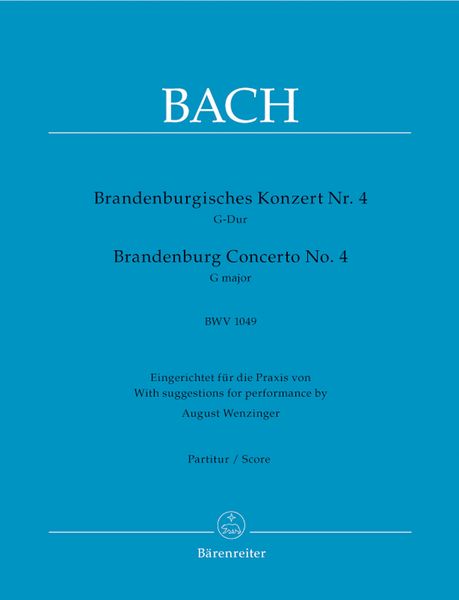 BACH

Brandenburgisches Konzert Nr. 4
G-Dur

Brandenburg Concerto No. 4
G major

BWV 1049

Eingerichtet für die Praxis von
With suggestions for performance by
August Wenzinger

Partitur / Score

Bärenreiter